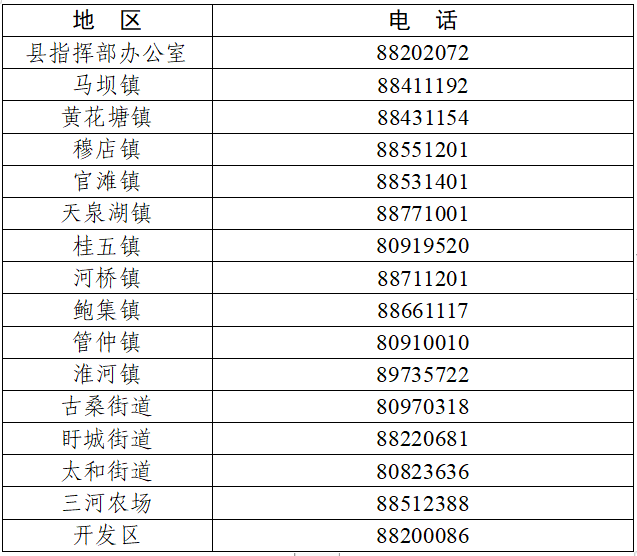 | 地　区 | 电　话 |
|---|---|
| 县指挥部办公室 | 88202072 |
| 马坝镇 | 88411192 |
| 黄花塘镇 | 88431154 |
| 穆店镇 | 88551201 |
| 官滩镇 | 88531401 |
| 天泉湖镇 | 88771001 |
| 桂五镇 | 80919520 |
| 河桥镇 | 88711201 |
| 鲍集镇 | 88661117 |
| 管仲镇 | 80910010 |
| 淮河镇 | 89735722 |
| 古桑街道 | 80970318 |
| 盱城街道 | 88220681 |
| 太和街道 | 80823636 |
| 三河农场 | 88512388 |
| 开发区 | 88200086 |